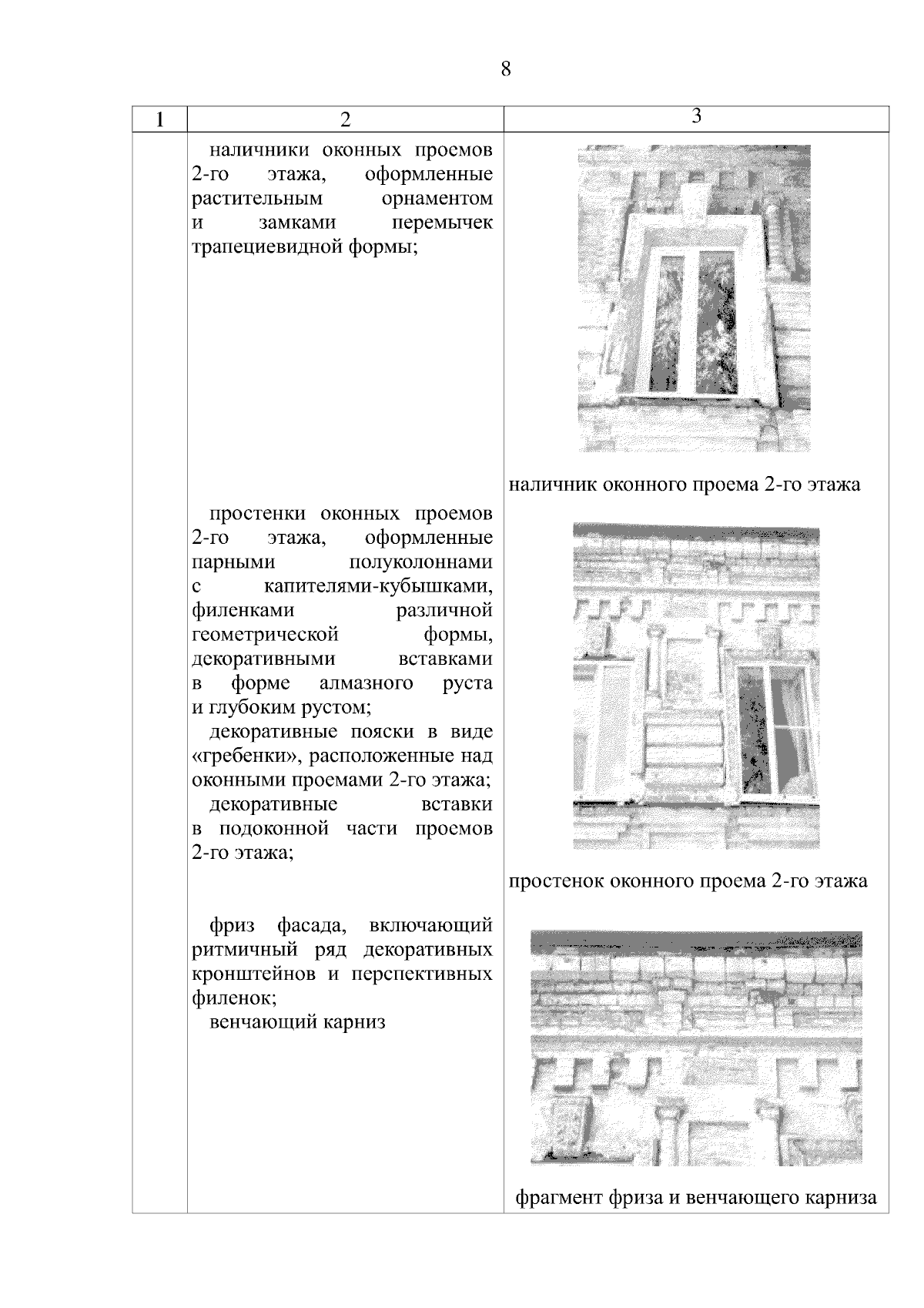 8

| 1 | 2 | 3 |
|---|---|---|
| | наличники оконных проемов 2-го этажа, оформленные растительным орнаментом и замками перемычек трапециевидной формы; | наличник оконного проема 2-го этажа |
| | простенки оконных проемов 2-го этажа, оформленные парными полуколоннами с капителями-кубышками, филенками различной геометрической формы, декоративными вставками в форме алмазного руста и глубоким рустом; декоративные пояски в виде «гребенки», расположенные над оконными проемами 2-го этажа; декоративные вставки в подоконной части проемов 2-го этажа; | простенок оконного проема 2-го этажа |
| | фриз фасада, включающий ритмичный ряд декоративных кронштейнов и перспективных филенок; венчающий карниз | фрагмент фриза и венчающего карниза |